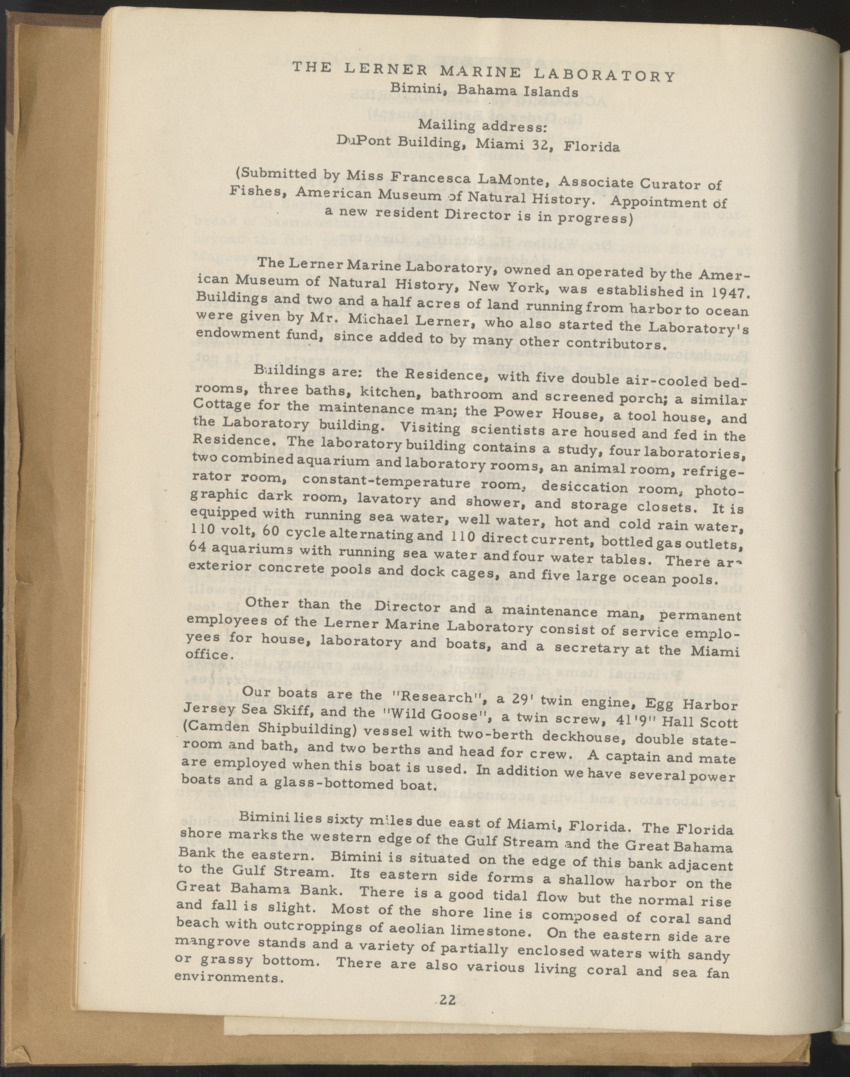 THE LERNER MARINE LABORATORY
Bimini, Bahama Islands

Mailing address:
DuPont Building, Miami 32, Florida

(Submitted by Miss Francesca LaMonte, Associate Curator of Fishes, American Museum of Natural History. Appointment of a new resident Director is in progress)

The Lerner Marine Laboratory, owned an operated by the American Museum of Natural History, New York, was established in 1947. Buildings and two and a half acres of land running from harbor to ocean were given by Mr. Michael Lerner, who also started the Laboratory's endowment fund, since added to by many other contributors.

Buildings are: the Residence, with five double air-cooled bedrooms, three baths, kitchen, bathroom and screened porch; a similar Cottage for the maintenance man; the Power House, a tool house, and the Laboratory building. Visiting scientists are housed and fed in the Residence. The laboratory building contains a study, four laboratories, two combined aquarium and laboratory rooms, an animal room, refrigerator room, constant-temperature room, desiccation room, photographic dark room, lavatory and shower, and storage closets. It is equipped with running sea water, well water, hot and cold rain water, 110 volt, 60 cycle alternating and 110 direct current, bottled gas outlets, 64 aquariums with running sea water and four water tables. There are exterior concrete pools and dock cages, and five large ocean pools.

Other than the Director and a maintenance man, permanent employees of the Lerner Marine Laboratory consist of service employees for house, laboratory and boats, and a secretary at the Miami office.

Our boats are the "Research", a 29' twin engine, Egg Harbor Jersey Sea Skiff, and the "Wild Goose", a twin screw, 41'9" Hall Scott (Camden Shipbuilding) vessel with two-berth deckhouse, double stateroom and bath, and two berths and head for crew. A captain and mate are employed when this boat is used. In addition we have several power boats and a glass-bottomed boat.

Bimini lies sixty miles due east of Miami, Florida. The Florida shore marks the western edge of the Gulf Stream and the Great Bahama Bank the eastern. Bimini is situated on the edge of this bank adjacent to the Gulf Stream. Its eastern side forms a shallow harbor on the Great Bahama Bank. There is a good tidal flow but the normal rise and fall is slight. Most of the shore line is composed of coral sand beach with outcroppings of aeolian limestone. On the eastern side are mangrove stands and a variety of partially enclosed waters with sandy or grassy bottom. There are also various living coral and sea fan environments.

22